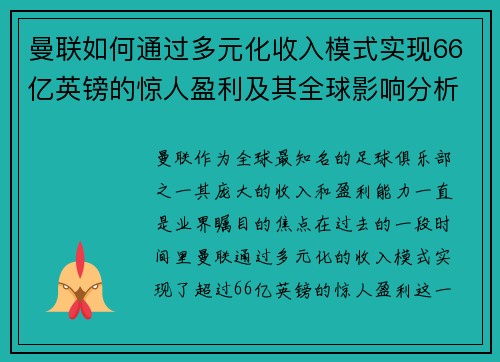 曼联如何通过多元化收入模式实现66亿英镑的惊人盈利及其全球影响分析

曼联作为全球最知名的足球俱乐部之一其庞大的收入和盈利能力一直是业界瞩目的焦点在过去的一段时间里曼联通过多元化的收入模式实现了超过66亿英镑的惊人盈利这一